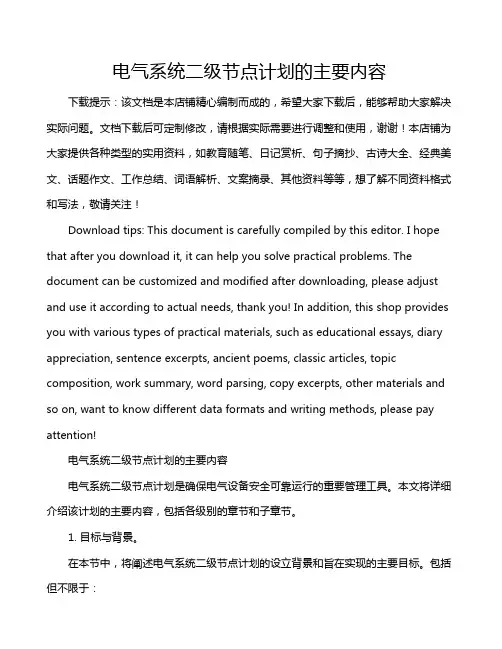 电气系统二级节点计划的主要内容

下载提示：该文档是本店铺精心编制而成的，希望大家下载后，能够帮助大家解决实际问题。文档下载后可定制修改，请根据实际需要进行调整和使用，谢谢！本店铺为大家提供各种类型的实用资料，如教育随笔、日记赏析、句子摘抄、古诗大全、经典美文、话题作文、工作总结、词语解析、文案摘录、其他资料等等，想了解不同资料格式和写法，敬请关注！

Download tips: This document is carefully compiled by this editor. I hope that after you download it, it can help you solve practical problems. The document can be customized and modified after downloading, please adjust and use it according to actual needs, thank you! In addition, this shop provides you with various types of practical materials, such as educational essays, diary appreciation, sentence excerpts, ancient poems, classic articles, topic composition, work summary, word parsing, copy excerpts, other materials and so on, want to know different data formats and writing methods, please pay attention!

电气系统二级节点计划的主要内容

电气系统二级节点计划是确保电气设备安全可靠运行的重要管理工具。本文将详细介绍该计划的主要内容，包括各级别的章节和子章节。

1. 目标与背景。

在本节中，将阐述电气系统二级节点计划的设立背景和旨在实现的主要目标。包括但不限于：